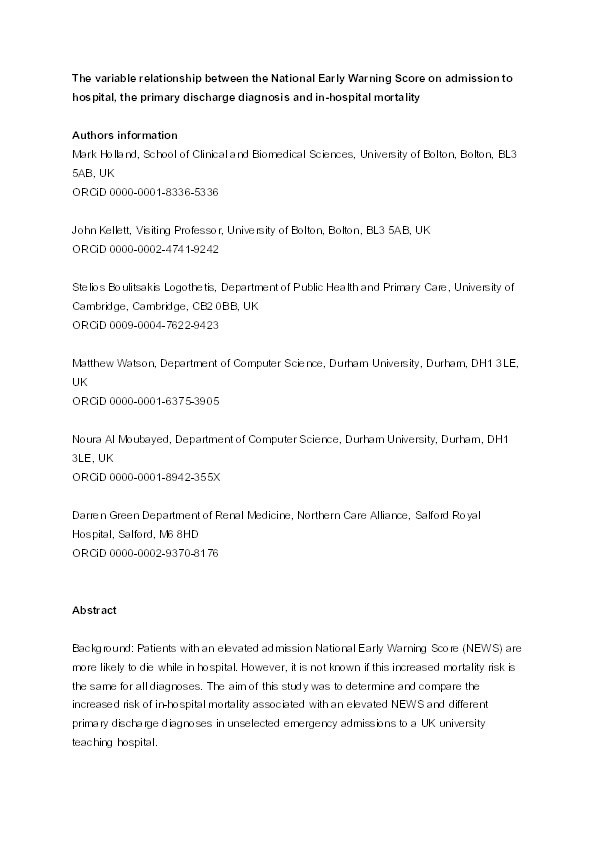 The variable relationship between the National Early Warning Score on admission to hospital, the primary discharge diagnosis and in-hospital mortality

Authors information
Mark Holland, School of Clinical and Biomedical Sciences, University of Bolton, Bolton, BL3 5AB, UK
ORCiD 0000-0001-8336-5336

John Kellett, Visiting Professor, University of Bolton, Bolton, BL3 5AB, UK
ORCiD 0000-0002-4741-9242

Stelios Boulitsakis Logothetis, Department of Public Health and Primary Care, University of Cambridge, Cambridge, CB2 0BB, UK
ORCiD 0009-0004-7622-9423

Matthew Watson, Department of Computer Science, Durham University, Durham, DH1 3LE, UK
ORCiD 0000-0001-6375-3905

Noura Al Moubayed, Department of Computer Science, Durham University, Durham, DH1 3LE, UK
ORCiD 0000-0001-8942-355X

Darren Green Department of Renal Medicine, Northern Care Alliance, Salford Royal Hospital, Salford, M6 8HD
ORCiD 0000-0002-9370-8176

Abstract

Background: Patients with an elevated admission National Early Warning Score (NEWS) are more likely to die while in hospital. However, it is not known if this increased mortality risk is the same for all diagnoses. The aim of this study was to determine and compare the increased risk of in-hospital mortality associated with an elevated NEWS and different primary discharge diagnoses in unselected emergency admissions to a UK university teaching hospital.